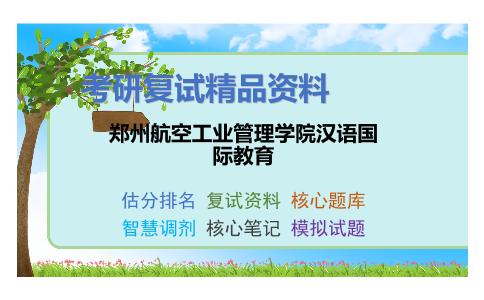 考研复试精品资料

郑州航空工业管理学院汉语国际教育

估分排名 复试资料 核心题库
智慧调剂 核心笔记 模拟试题